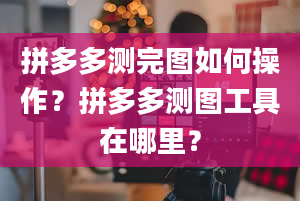 拼多多测完图如何操作？拼多多测图工具在哪里？